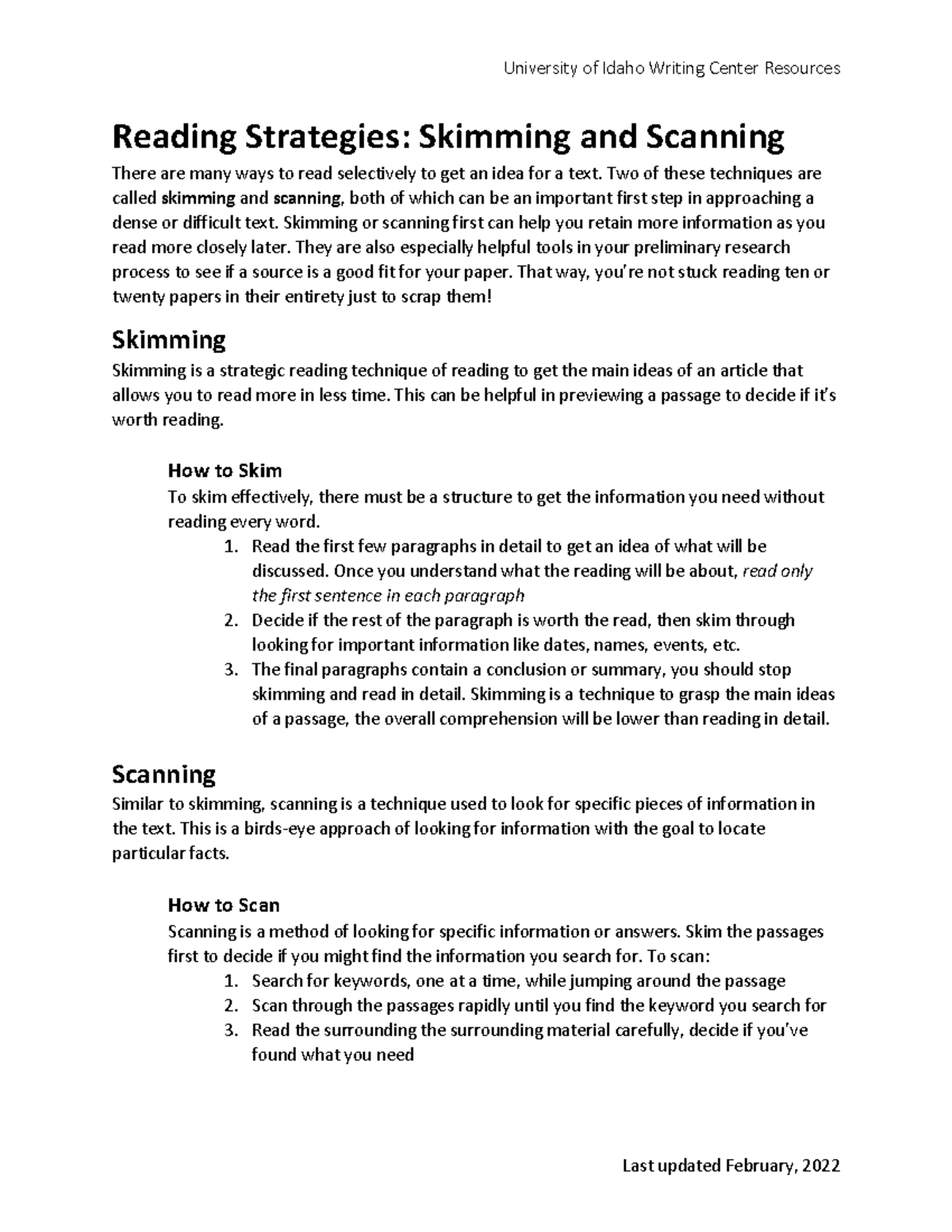 University of Idaho Writing Center Resources

Reading Strategies: Skimming and Scanning

There are many ways to read selectively to get an idea for a text. Two of these techniques are called skimming and scanning, both of which can be an important first step in approaching a dense or difficult text. Skimming or scanning first can help you retain more information as you read more closely later. They are also especially helpful tools in your preliminary research process to see if a source is a good fit for your paper. That way, you're not stuck reading ten or twenty papers in their entirety just to scrap them!

Skimming

Skimming is a strategic reading technique of reading to get the main ideas of an article that allows you to read more in less time. This can be helpful in previewing a passage to decide if it's worth reading.

How to Skim

To skim effectively, there must be a structure to get the information you need without reading every word.

1. Read the first few paragraphs in detail to get an idea of what will be discussed. Once you understand what the reading will be about, read only the first sentence in each paragraph
2. Decide if the rest of the paragraph is worth the read, then skim through looking for important information like dates, names, events, etc.
3. The final paragraphs contain a conclusion or summary, you should stop skimming and read in detail. Skimming is a technique to grasp the main ideas of a passage, the overall comprehension will be lower than reading in detail.

Scanning

Similar to skimming, scanning is a technique used to look for specific pieces of information in the text. This is a birds-eye approach of looking for information with the goal to locate particular facts.

How to Scan

Scanning is a method of looking for specific information or answers. Skim the passages first to decide if you might find the information you search for. To scan:

1. Search for keywords, one at a time, while jumping around the passage
2. Scan through the passages rapidly until you find the keyword you search for
3. Read the surrounding the surrounding material carefully, decide if you've found what you need

Last updated February, 2022